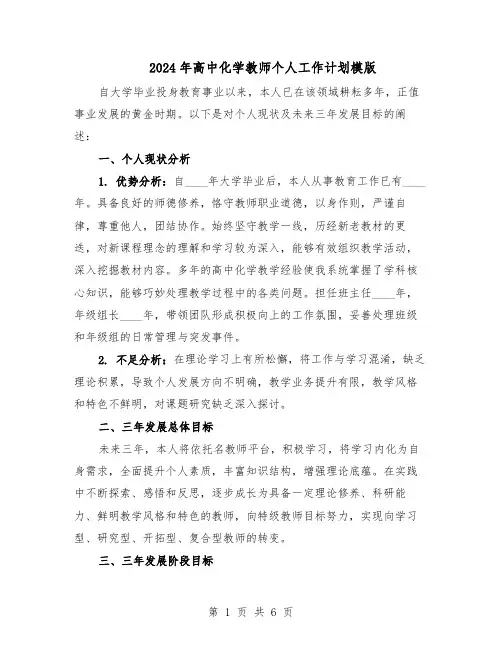 2024年高中化学教师个人工作计划模版

自大学毕业投身教育事业以来，本人已在该领域耕耘多年，正值事业发展的黄金时期。以下是对个人现状及未来三年发展目标的阐述：

一、个人现状分析

1. 优势分析：自____年大学毕业后，本人从事教育工作已有____年。具备良好的师德修养，恪守教师职业道德，以身作则，严谨自律，尊重他人，团结协作。始终坚守教学一线，历经新老教材的更迭，对新课程理念的理解和学习较为深入，能够有效组织教学活动，深入挖掘教材内容。多年的高中化学教学经验使我系统掌握了学科核心知识，能够巧妙处理教学过程中的各类问题。担任班主任____年，年级组长____年，带领团队形成积极向上的工作氛围，妥善处理班级和年级组的日常管理与突发事件。

2. 不足分析：在理论学习上有所松懈，将工作与学习混淆，缺乏理论积累，导致个人发展方向不明确，教学业务提升有限，教学风格和特色不鲜明，对课题研究缺乏深入探讨。

二、三年发展总体目标

未来三年，本人将依托名教师平台，积极学习，将学习内化为自身需求，全面提升个人素质，丰富知识结构，增强理论底蕴。在实践中不断探索、感悟和反思，逐步成长为具备一定理论修养、科研能力、鲜明教学风格和特色的教师，向特级教师目标努力，实现向学习型、研究型、开拓型、复合型教师的转变。

三、三年发展阶段目标

第 1 页 共 6 页